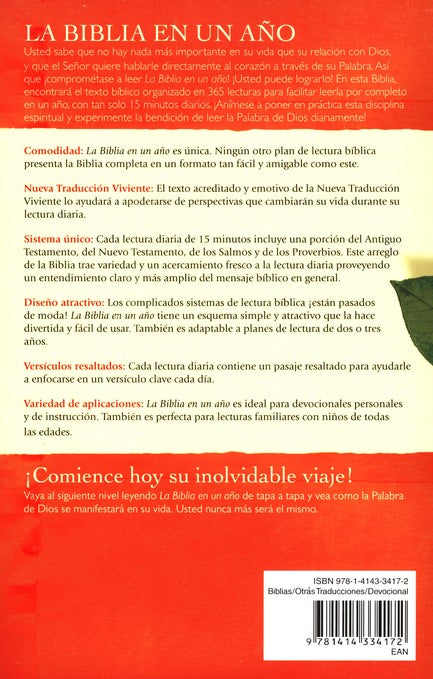 LA BIBLIA EN UN AÑO

Usted sabe que no hay nada más importante en su vida que su relación con Dios, y que el Señor quiere hablarle directamente al corazón a través de su Palabra. Así que ¡comprométase a leer La Biblia en un año! ¡Usted puede lograrlo! En esta Biblia, encontrará el texto bíblico organizado en 365 lecturas para facilitar leerla por completo en un año, con tan solo 15 minutos diarios. ¡Anímese a poner en práctica esta disciplina espiritual y experimente la bendición de leer la Palabra de Dios diariamente!

Comodidad: La Biblia en un año es única. Ningún otro plan de lectura bíblica presenta la Biblia completa en un formato tan fácil y amigable como este.

Nueva Traducción Viviente: El texto acreditado y emotivo de la Nueva Traducción Viviente lo ayudará a apoderarse de perspectivas que cambiarán su vida durante su lectura diaria.

Sistema único: Cada lectura diaria de 15 minutos incluye una porción del Antiguo Testamento, del Nuevo Testamento, de los Salmos y de los Proverbios. Este arreglo de la Biblia trae variedad y un acercamiento fresco a la lectura diaria proveyendo un entendimiento claro y más amplio del mensaje bíblico en general.

Diseño atractivo: Los complicados sistemas de lectura bíblica ¡están pasados de moda! La Biblia en un año tiene un esquema simple y atractivo que la hace divertida y fácil de usar. También es adaptable a planes de lectura de dos o tres años.

Versículos resaltados: Cada lectura diaria contiene un pasaje resaltado para ayudarle a enfocarse en un versículo clave cada día.

Variedad de aplicaciones: La Biblia en un año es ideal para devocionales personales y de instrucción. También es perfecta para lecturas familiares con niños de todas las edades.

¡Comience hoy su inolvidable viaje!

Vaya al siguiente nivel leyendo La Biblia en un año de tapa a tapa y vea como la Palabra de Dios se manifestará en su vida. Usted nunca más será el mismo.

ISBN 978-1-4143-3417-2
Biblias/Otras Traducciones/Devocional
9 781414 334172
EAN